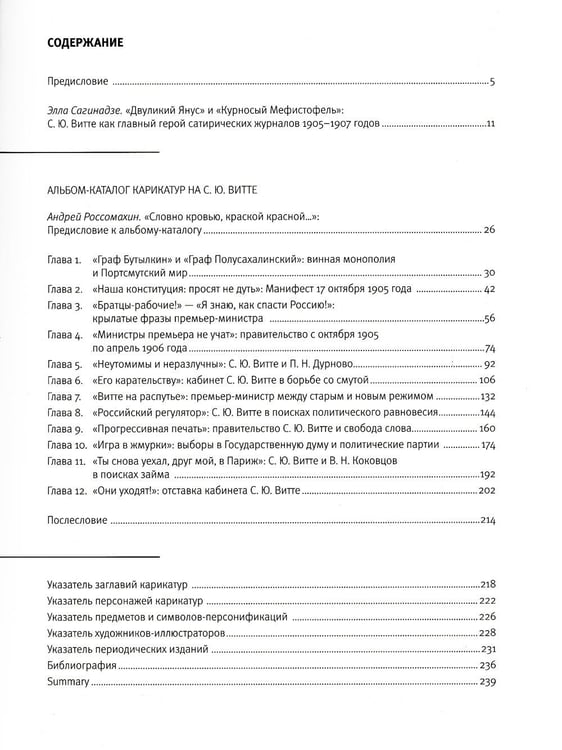 СОДЕРЖАНИЕ

Предисловие 5

Элла Сагинадзе. «Двуликий Янус» и «Курносый Мефистофель»: С. Ю. Витте как главный герой сатирических журналов 1905–1907 годов 11

АЛЬБОМ-КАТАЛОГ КАРИКАТУР НА С. Ю. ВИТТЕ

Андрей Россомахин. «Словно кровью, краской красной...»: Предисловие к альбому-каталогу 26

Глава 1. «Граф Бутылкин» и «Граф Полусахалинский»: винная монополия и Портсмутский мир 30
Глава 2. «Наша конституция: просят не дуть»: Манифест 17 октября 1905 года 42
Глава 3. «Братцы-рабочие!» — «Я знаю, как спасти Россию!»: крылатые фразы премьер-министра 56
Глава 4. «Министры премьера не учат»: правительство с октября 1905 по апрель 1906 года 74
Глава 5. «Неутомимы и неразлучны»: С. Ю. Витте и П. Н. Дурново 92
Глава 6. «Его карательству»: кабинет С. Ю. Витте в борьбе со смутой 106
Глава 7. «Витте на распутье»: премьер-министр между старым и новым режимом 132
Глава 8. «Российский регулятор»: С. Ю. Витте в поисках политического равновесия 144
Глава 9. «Прогрессивная печать»: правительство С. Ю. Витте и свобода слова 160
Глава 10. «Игра в жмурки»: выборы в Государственную думу и политические партии 174
Глава 11. «Ты снова уехал, друг мой, в Париж»: С. Ю. Витте и В. Н. Коковцов в поисках займа 192
Глава 12. «Они уходят!»: отставка кабинета С. Ю. Витте 202

Послесловие 214

Указатель заглавий карикатур 218
Указатель персонажей карикатур 222
Указатель предметов и символов-персонификаций 226
Указатель художников-иллюстраторов 228
Указатель периодических изданий 231
Библиография 236
Summary 239